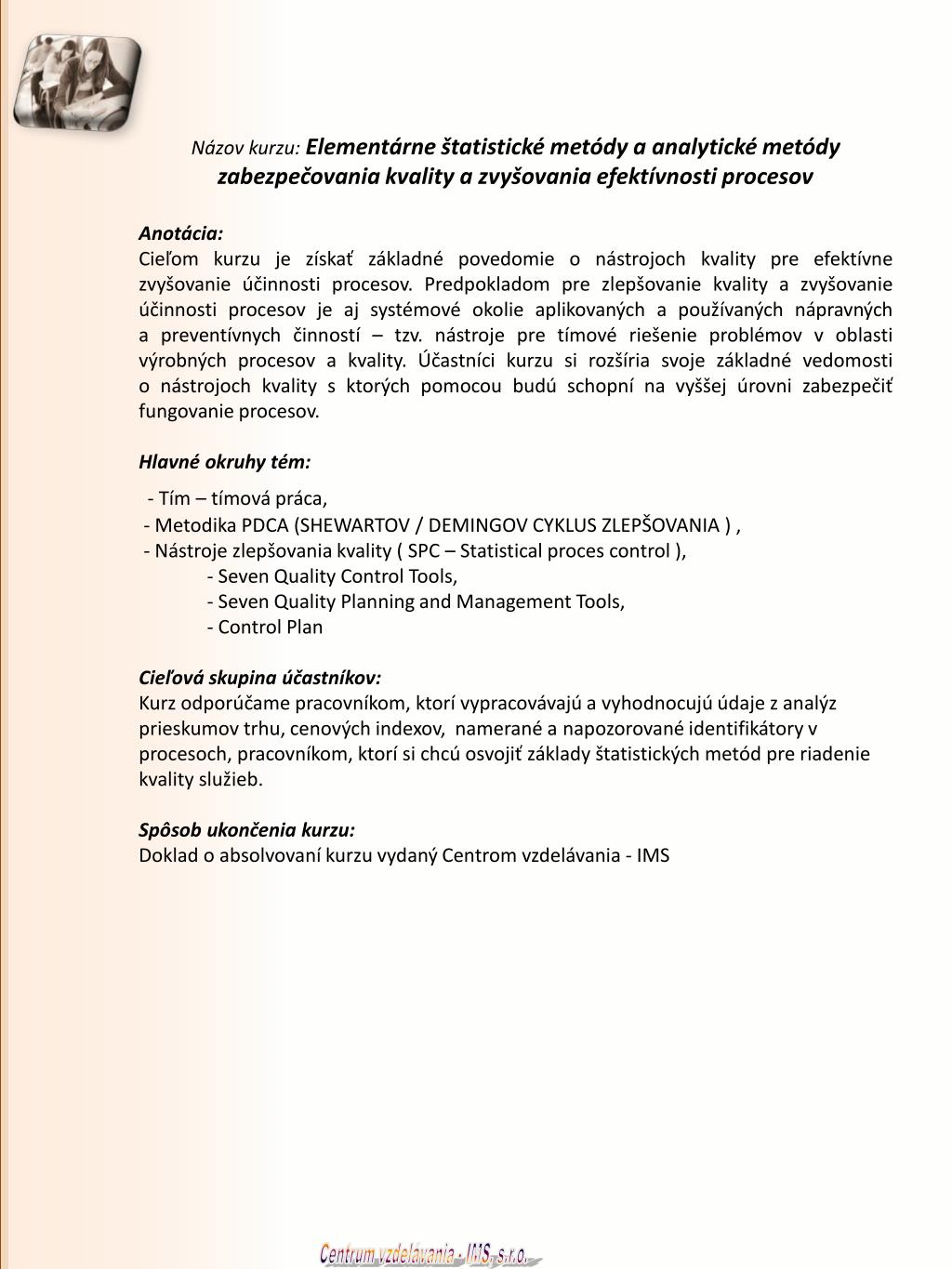 Názov kurzu: Elementárne štatistické metódy a analytické metódy zabezpečovania kvality a zvyšovania efektívnosti procesov

Anotácia:
Cieľom kurzu je získať základné povedomie o nástrojoch kvality pre efektívne zvyšovanie účinnosti procesov. Predpokladom pre zlepšovanie kvality a zvyšovanie účinnosti procesov je aj systémové okolie aplikovaných a používaných nápravných a preventívnych činností – tzv. nástroje pre tímové riešenie problémov v oblasti výrobných procesov a kvality. Účastníci kurzu si rozšíria svoje základné vedomosti o nástrojoch kvality s ktorých pomocou budú schopní na vyššej úrovni zabezpečiť fungovanie procesov.

Hlavné okruhy tém:
- Tím – tímová práca,
- Metodika PDCA (SHEWARTOV / DEMINGOV CYKLUS ZLEPŠOVANIA ) ,
- Nástroje zlepšovania kvality ( SPC – Statistical proces control ),
- Seven Quality Control Tools,
- Seven Quality Planning and Management Tools,
- Control Plan

Cieľová skupina účastníkov:
Kurz odporúčame pracovníkom, ktorí vypracovávajú a vyhodnocujú údaje z analýz prieskumov trhu, cenových indexov, namerané a napozorované identifikátory v procesoch, pracovníkom, ktorí si chcú osvojiť základy štatistických metód pre riadenie kvality služieb.

Spôsob ukončenia kurzu:
Doklad o absolvovaní kurzu vydaný Centrom vzdelávania - IMS

Centrum vzdelávania - IMS, s.r.o.